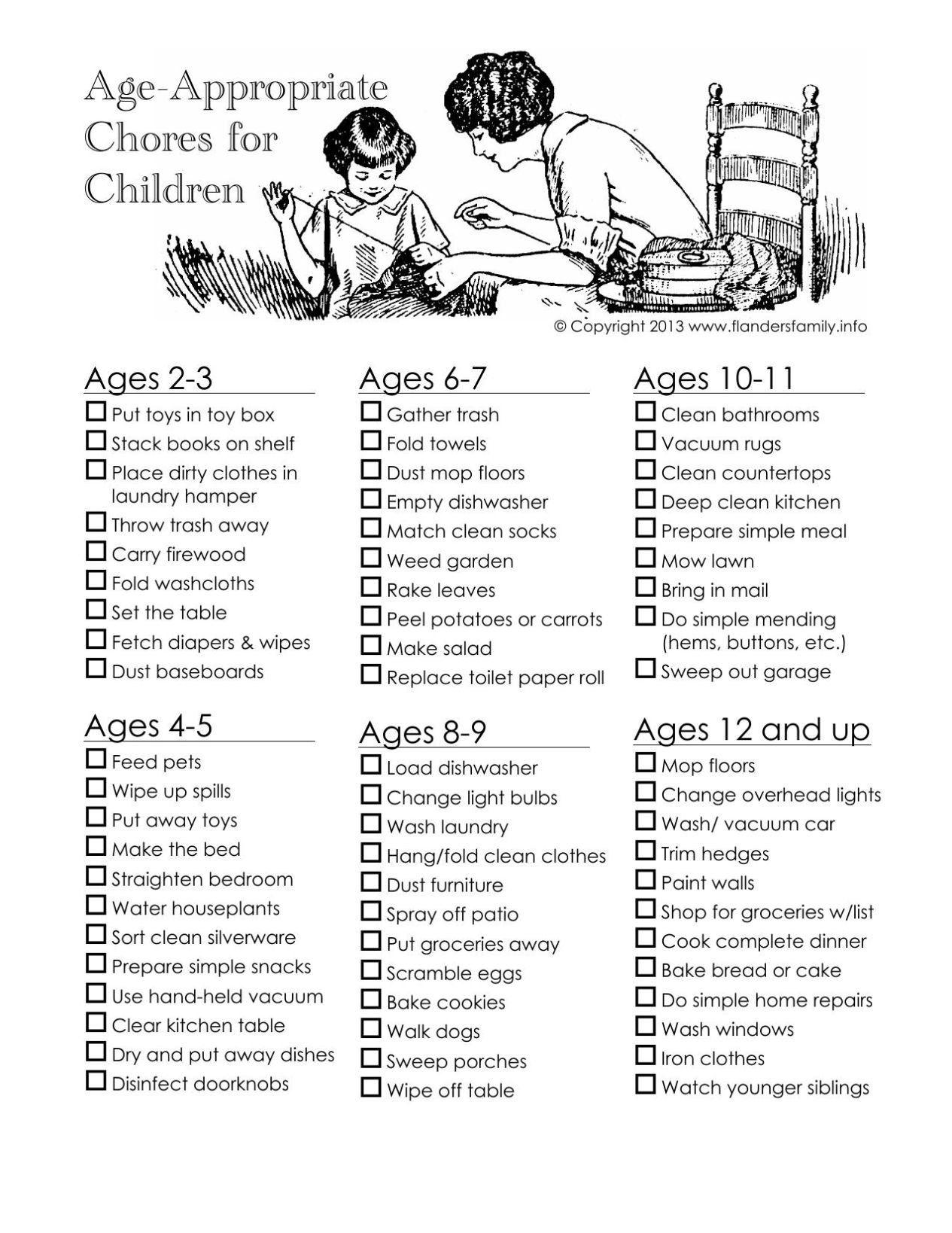 Age-Appropriate Chores for Children

© Copyright 2013 www.flandersfamily.info

Ages 2-3

☐ Put toys in toy box
☐ Stack books on shelf
☐ Place dirty clothes in laundry hamper
☐ Throw trash away
☐ Carry firewood
☐ Fold washcloths
☐ Set the table
☐ Fetch diapers & wipes
☐ Dust baseboards

Ages 4-5

☐ Feed pets
☐ Wipe up spills
☐ Put away toys
☐ Make the bed
☐ Straighten bedroom
☐ Water houseplants
☐ Sort clean silverware
☐ Prepare simple snacks
☐ Use hand-held vacuum
☐ Clear kitchen table
☐ Dry and put away dishes
☐ Disinfect doorknobs

Ages 6-7

☐ Gather trash
☐ Fold towels
☐ Dust mop floors
☐ Empty dishwasher
☐ Match clean socks
☐ Weed garden
☐ Rake leaves
☐ Peel potatoes or carrots
☐ Make salad
☐ Replace toilet paper roll

Ages 8-9

☐ Load dishwasher
☐ Change light bulbs
☐ Wash laundry
☐ Hang/fold clean clothes
☐ Dust furniture
☐ Spray off patio
☐ Put groceries away
☐ Scramble eggs
☐ Bake cookies
☐ Walk dogs
☐ Sweep porches
☐ Wipe off table

Ages 10-11

☐ Clean bathrooms
☐ Vacuum rugs
☐ Clean countertops
☐ Deep clean kitchen
☐ Prepare simple meal
☐ Mow lawn
☐ Bring in mail
☐ Do simple mending (hems, buttons, etc.)
☐ Sweep out garage

Ages 12 and up

☐ Mop floors
☐ Change overhead lights
☐ Wash/ vacuum car
☐ Trim hedges
☐ Paint walls
☐ Shop for groceries w/list
☐ Cook complete dinner
☐ Bake bread or cake
☐ Do simple home repairs
☐ Wash windows
☐ Iron clothes
☐ Watch younger siblings